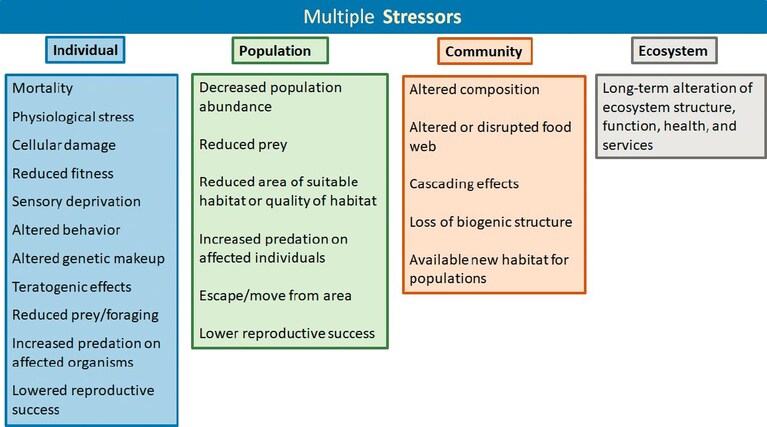 Multiple Stressors

Individual

Mortality

Physiological stress

Cellular damage

Reduced fitness

Sensory deprivation

Altered behavior

Altered genetic makeup

Teratogenic effects

Reduced prey/foraging

Increased predation on affected organisms

Lowered reproductive success

Population

Decreased population abundance

Reduced prey

Reduced area of suitable habitat or quality of habitat

Increased predation on affected individuals

Escape/move from area

Lower reproductive success

Community

Altered composition

Altered or disrupted food web

Cascading effects

Loss of biogenic structure

Available new habitat for populations

Ecosystem

Long-term alteration of ecosystem structure, function, health, and services